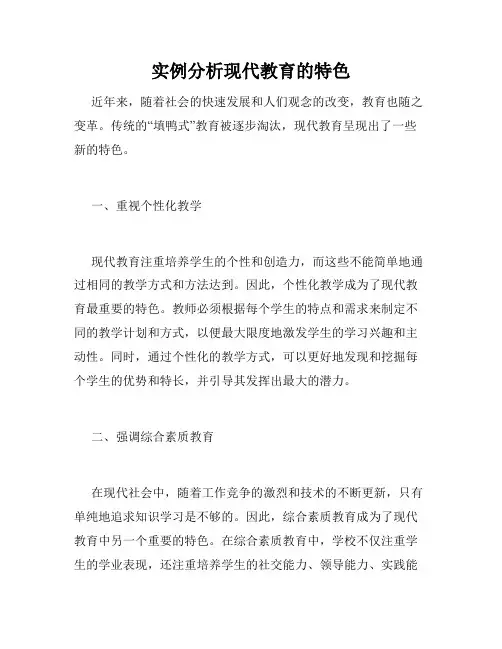 实例分析现代教育的特色

近年来，随着社会的快速发展和人们观念的改变，教育也随之变革。传统的“填鸭式”教育被逐步淘汰，现代教育呈现出了一些新的特色。

一、重视个性化教学

现代教育注重培养学生的个性和创造力，而这些不能简单地通过相同的教学方式和方法达到。因此，个性化教学成为了现代教育最重要的特色。教师必须根据每个学生的特点和需求来制定不同的教学计划和方式，以便最大限度地激发学生的学习兴趣和主动性。同时，通过个性化的教学方式，可以更好地发现和挖掘每个学生的优势和特长，并引导其发挥出最大的潜力。

二、强调综合素质教育

在现代社会中，随着工作竞争的激烈和技术的不断更新，只有单纯地追求知识学习是不够的。因此，综合素质教育成为了现代教育中另一个重要的特色。在综合素质教育中，学校不仅注重学生的学业表现，还注重培养学生的社交能力、领导能力、实践能